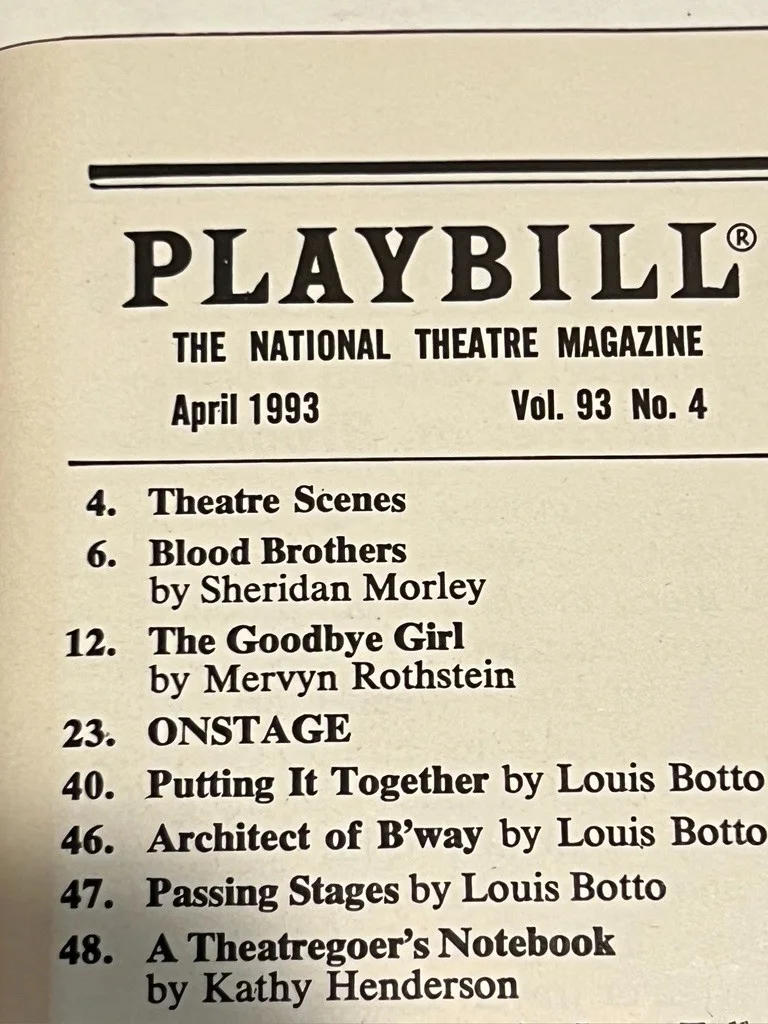 PLAYBILL®
THE NATIONAL THEATRE MAGAZINE
April 1993 Vol. 93 No. 4

4. Theatre Scenes
6. Blood Brothers by Sheridan Morley
12. The Goodbye Girl by Mervyn Rothstein
23. ONSTAGE
40. Putting It Together by Louis Botto
46. Architect of B'way by Louis Botto
47. Passing Stages by Louis Botto
48. A Theatregoer's Notebook by Kathy Henderson